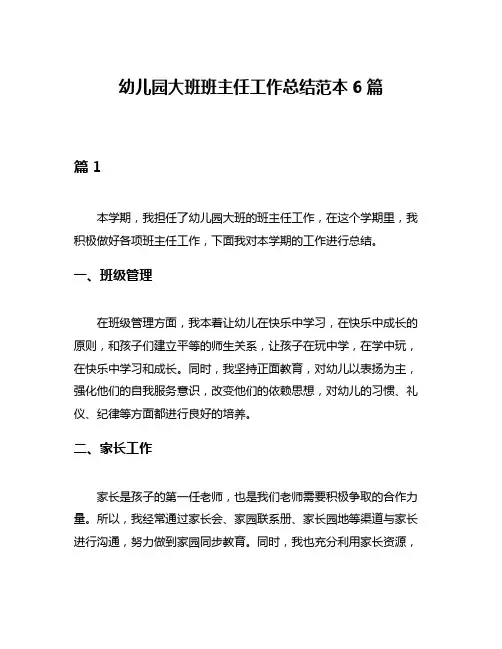 幼儿园大班班主任工作总结范本 6 篇

篇 1

本学期，我担任了幼儿园大班的班主任工作，在这个学期里，我积极做好各项班主任工作，下面我对本学期的工作进行总结。

一、班级管理

在班级管理方面，我本着让幼儿在快乐中学习，在快乐中成长的原则，和孩子们建立平等的师生关系，让孩子在玩中学，在学中玩，在快乐中学习和成长。同时，我坚持正面教育，对幼儿以表扬为主，强化他们的自我服务意识，改变他们的依赖思想，对幼儿的习惯、礼仪、纪律等方面都进行良好的培养。

二、家长工作

家长是孩子的第一任老师，也是我们老师需要积极争取的合作力量。所以，我经常通过家长会、家园联系册、家长园地等渠道与家长进行沟通，努力做到家园同步教育。同时，我也充分利用家长资源，